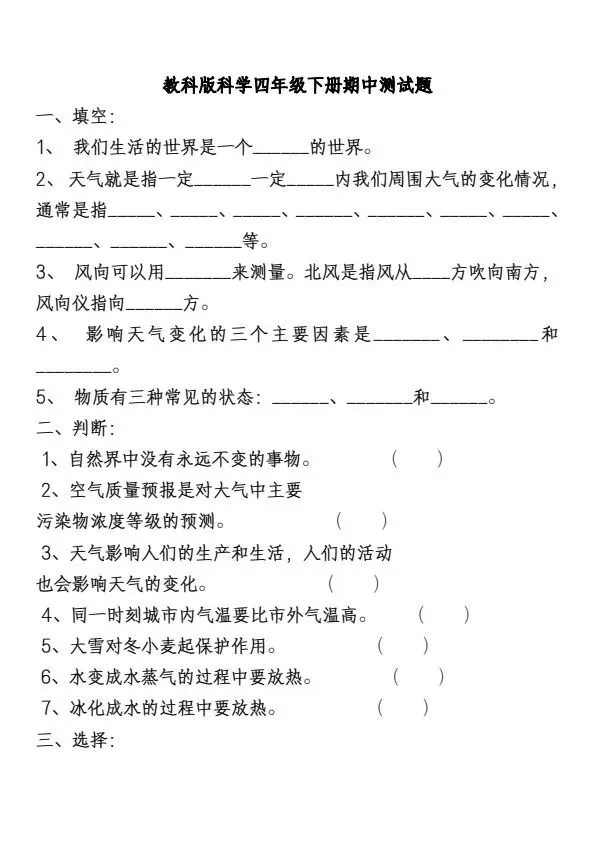 教科版科学四年级下册期中测试题

一、填空：

1、 我们生活的世界是一个______的世界。

2、 天气就是指一定______一定_____内我们周围大气的变化情况，通常是指_____、_____、_____、______、______、_____、_____、______、______、______等。

3、 风向可以用_______来测量。北风是指风从____方吹向南方，风向仪指向______方。

4、 影响天气变化的三个主要因素是_______、________和________。

5、 物质有三种常见的状态：______、_______和______。

二、判断：

1、自然界中没有永远不变的事物。 （ ）

2、空气质量预报是对大气中主要污染物浓度等级的预测。 （ ）

3、天气影响人们的生产和生活，人们的活动也会影响天气的变化。 （ ）

4、同一时刻城市内气温要比市外气温高。 （ ）

5、大雪对冬小麦起保护作用。 （ ）

6、水变成水蒸气的过程中要放热。 （ ）

7、冰化成水的过程中要放热。 （ ）

三、选择：